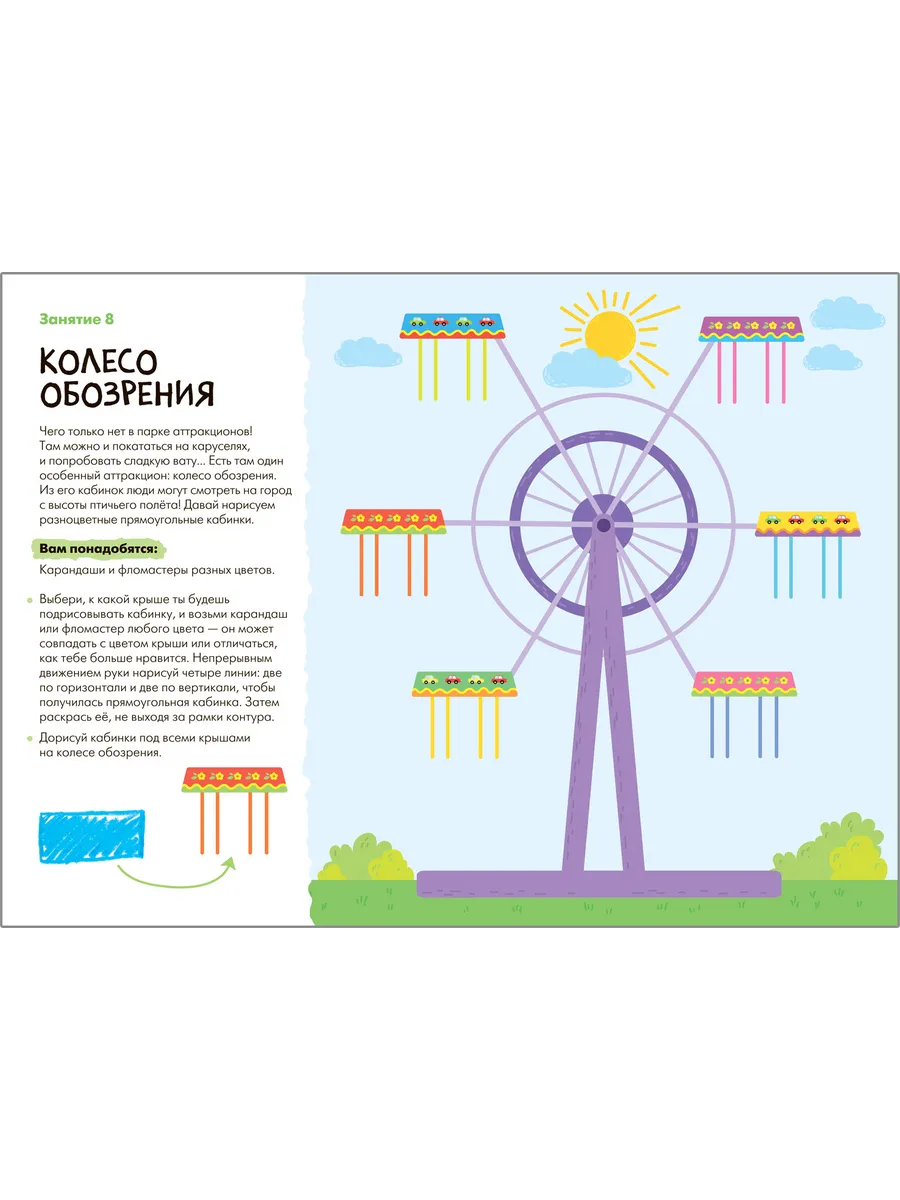 Занятие 8

КОЛЕСО ОБОЗРЕНИЯ

Чего только нет в парке аттракционов! Там можно и покататься на каруселях, и попробовать сладкую вату... Есть там один особенный аттракцион: колесо обозрения. Из его кабинок люди могут смотреть на город с высоты птичьего полёта! Давай нарисуем разноцветные прямоугольные кабинки.

Вам понадобятся:

Карандаши и фломастеры разных цветов.

• Выбери, к какой крыше ты будешь подрисовывать кабинку, и возьми карандаш или фломастер любого цвета — он может совпадать с цветом крыши или отличаться, как тебе больше нравится. Непрерывным движением руки нарисуй четыре линии: две по горизонтали и две по вертикали, чтобы получилась прямоугольная кабинка. Затем раскрась её, не выходя за рамки контура.

• Дорисуй кабинки под всеми крышами на колесе обозрения.